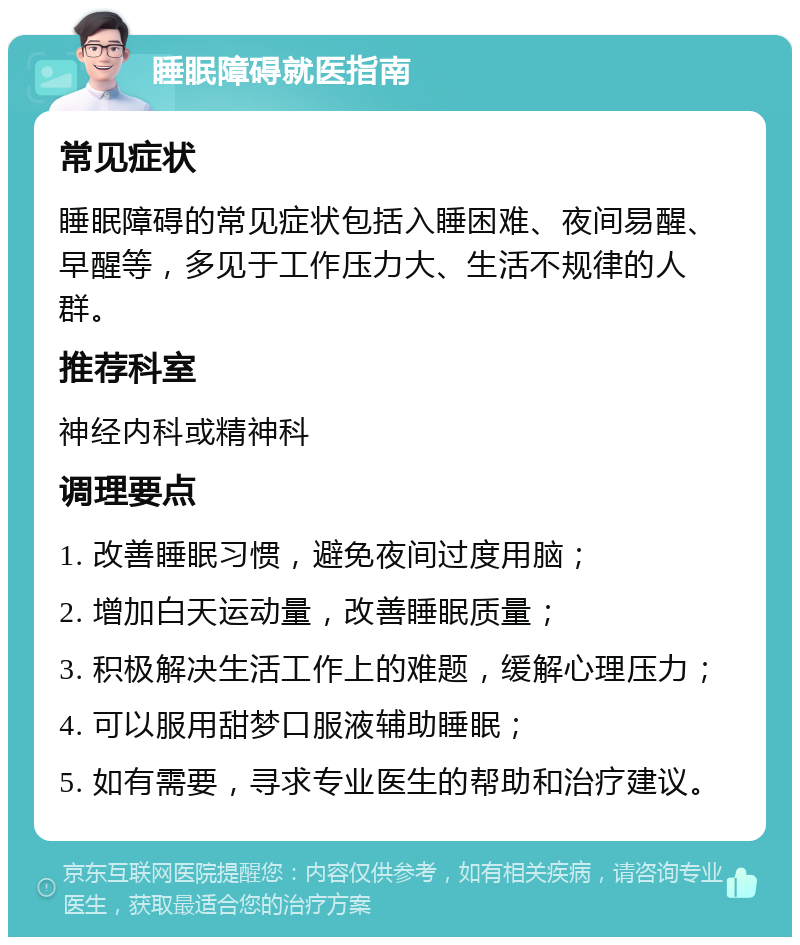 睡眠障碍就医指南

常见症状

睡眠障碍的常见症状包括入睡困难、夜间易醒、早醒等，多见于工作压力大、生活不规律的人群。

推荐科室

神经内科或精神科

调理要点

1. 改善睡眠习惯，避免夜间过度用脑；

2. 增加白天运动量，改善睡眠质量；

3. 积极解决生活工作上的难题，缓解心理压力；

4. 可以服用甜梦口服液辅助睡眠；

5. 如有需要，寻求专业医生的帮助和治疗建议。

京东互联网医院提醒您：内容仅供参考，如有相关疾病，请咨询专业医生，获取最适合您的治疗方案